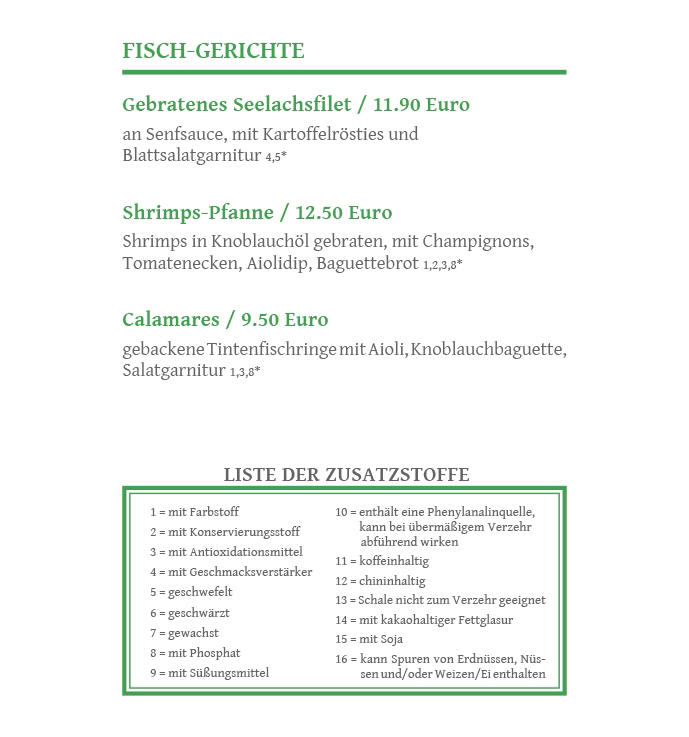 FISCH-GERICHTE

Gebratenes Seelachsfilet / 11.90 Euro

an Senfsauce, mit Kartoffelrösties und Blattsalatgarnitur 4,5*

Shrimps-Pfanne / 12.50 Euro

Shrimps in Knoblauchöl gebraten, mit Champignons, Tomatenecken, Aiolidip, Baguettebrot 1,2,3,8*

Calamares / 9.50 Euro

gebackene Tintenfischringe mit Aioli, Knoblauchbaguette, Salatgarnitur 1,3,8*

LISTE DER ZUSATZSTOFFE

1 = mit Farbstoff
2 = mit Konservierungsstoff
3 = mit Antioxidationsmittel
4 = mit Geschmacksverstärker
5 = geschwefelt
6 = geschwärzt
7 = gewachst
8 = mit Phosphat
9 = mit Süßungsmittel

10 = enthält eine Phenylanalinquelle, kann bei übermäßigem Verzehr abführend wirken
11 = koffeinhaltig
12 = chininhaltig
13 = Schale nicht zum Verzehr geeignet
14 = mit kakaohaltiger Fettglasur
15 = mit Soja
16 = kann Spuren von Erdnüssen, Nüssen und/oder Weizen/Ei enthalten